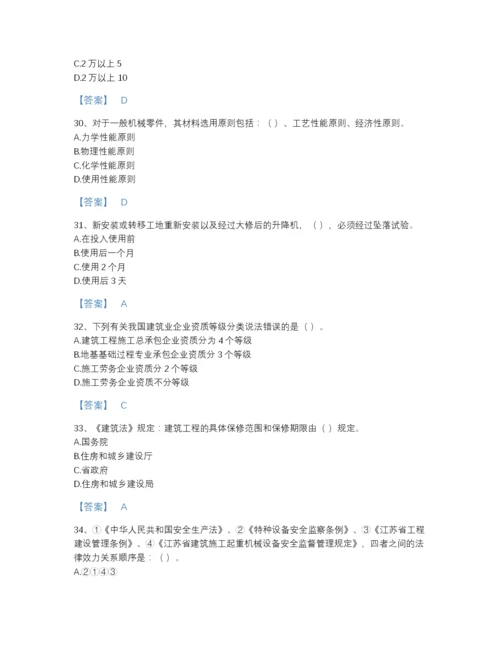 C.2 万以上 5
D.2 万以上 10

【答案】 D

30、对于一般机械零件，其材料选用原则包括：（）、工艺性能原则、经济性原则。
A.力学性能原则
B.物理性能原则
C.化学性能原则
D.使用性能原则

【答案】 D

31、新安装或转移工地重新安装以及经过大修后的升降机，（），必须经过坠落试验。
A.在投入使用前
B.使用后一个月
C.使用 2 个月
D.使用后 3 天

【答案】 A

32、下列有关我国建筑业企业资质等级分类说法错误的是（）。
A.建筑工程施工总承包企业资质分为 4 个等级
B.地基基础过程专业承包企业资质分 3 个等级
C.施工劳务企业资质分 2 个等级
D.施工劳务企业资质不分等级

【答案】 C

33、《建筑法》规定：建筑工程的具体保修范围和保修期限由（）规定。
A.国务院
B.住房和城乡建设厅
C.省政府
D.住房和城乡建设局

【答案】 A

34、①《中华人民共和国安全生产法》、②《特种设备安全监察条例》、③《江苏省工程建设管理条例》、④《江苏省建筑施工起重机械设备安全监督管理规定》，四者之间的法律效力关系顺序是：（）。
A.②①④③